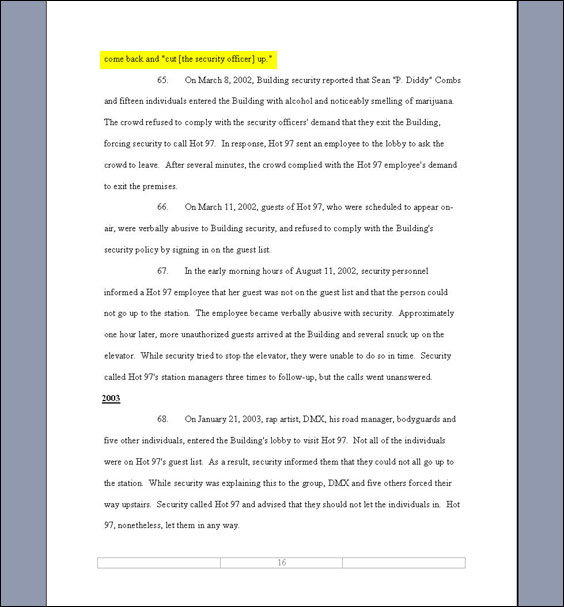 come back and "cut [the security officer] up."

65. On March 8, 2002, Building security reported that Sean "P. Diddy" Combs and fifteen individuals entered the Building with alcohol and noticeably smelling of marijuana. The crowd refused to comply with the security officers' demand that they exit the Building, forcing security to call Hot 97. In response, Hot 97 sent an employee to the lobby to ask the crowd to leave. After several minutes, the crowd complied with the Hot 97 employee's demand to exit the premises.

66. On March 11, 2002, guests of Hot 97, who were scheduled to appear on-air, were verbally abusive to Building security, and refused to comply with the Building's security policy by signing in on the guest list.

67. In the early morning hours of August 11, 2002, security personnel informed a Hot 97 employee that her guest was not on the guest list and that the person could not go up to the station. The employee became verbally abusive with security. Approximately one hour later, more unauthorized guests arrived at the Building and several snuck up on the elevator. While security tried to stop the elevator, they were unable to do so in time. Security called Hot 97's station managers three times to follow-up, but the calls went unanswered.

2003

68. On January 21, 2003, rap artist, DMX, his road manager, bodyguards and five other individuals, entered the Building's lobby to visit Hot 97. Not all of the individuals were on Hot 97's guest list. As a result, security informed them that they could not all go up to the station. While security was explaining this to the group, DMX and five others forced their way upstairs. Security called Hot 97 and advised that they should not let the individuals in. Hot 97, nonetheless, let them in any way.

16